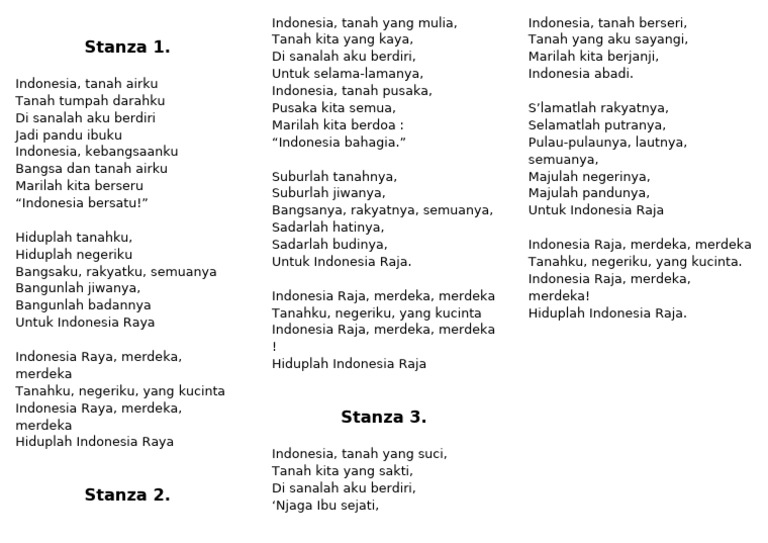 Stanza 1.

Indonesia, tanah airku
Tanah tumpah darahku
Di sanalah aku berdiri
Jadi pandu ibuku
Indonesia, kebangsaanku
Bangsa dan tanah airku
Marilah kita berseru
"Indonesia bersatu!"

Hiduplah tanahku,
Hiduplah negeriku
Bangsaku, rakyatku, semuanya
Bangunlah jiwanya,
Bangunlah badannya
Untuk Indonesia Raya

Indonesia Raya, merdeka, merdeka
Tanahku, negeriku, yang kucinta
Indonesia Raya, merdeka, merdeka
Hiduplah Indonesia Raya

Stanza 2.

Indonesia, tanah yang mulia,
Tanah kita yang kaya,
Di sanalah aku berdiri,
Untuk selama-lamanya,
Indonesia, tanah pusaka,
Pusaka kita semua,
Marilah kita berdoa :
"Indonesia bahagia."

Suburlah tanahnya,
Suburlah jiwanya,
Bangsanya, rakyatnya, semuanya,
Sadarlah hatinya,
Sadarlah budinya,
Untuk Indonesia Raja.

Indonesia Raja, merdeka, merdeka
Tanahku, negeriku, yang kucinta
Indonesia Raja, merdeka, merdeka !
Hiduplah Indonesia Raja

Stanza 3.

Indonesia, tanah yang suci,
Tanah kita yang sakti,
Di sanalah aku berdiri,
'Njaga Ibu sejati,
Indonesia, tanah berseri,
Tanah yang aku sayangi,
Marilah kita berjanji,
Indonesia abadi.

S'lamatlah rakyatnya,
Selamatlah putranya,
Pulau-pulaunya, lautnya, semuanya,
Majulah negerinya,
Majulah pandunya,
Untuk Indonesia Raja

Indonesia Raja, merdeka, merdeka
Tanahku, negeriku, yang kucinta.
Indonesia Raja, merdeka, merdeka!
Hiduplah Indonesia Raja.